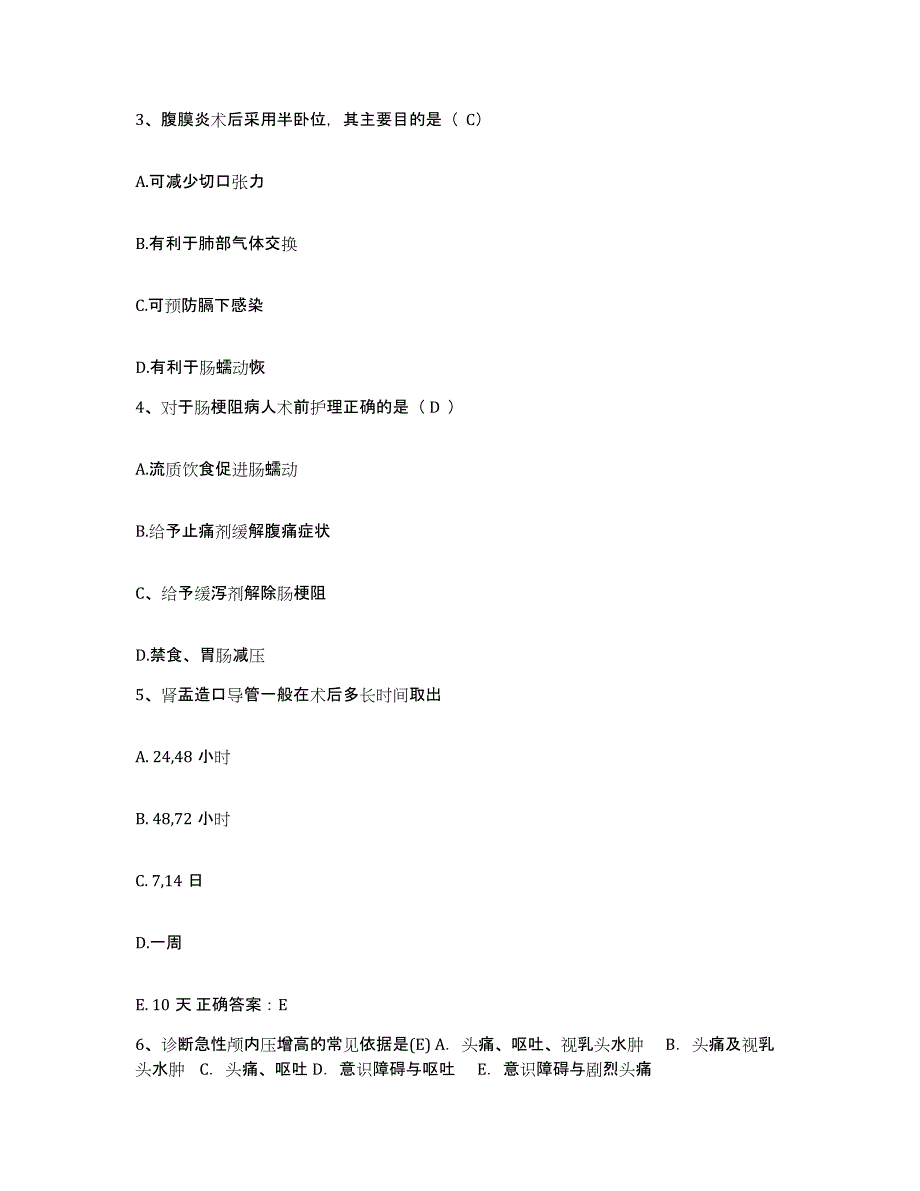 3、腹膜炎术后采用半卧位，其主要目的是（ C）

A.可减少切口张力

B.有利于肺部气体交换

C.可预防膈下感染

D.有利于肠蠕动恢

4、对于肠梗阻病人术前护理正确的是（ D ）

A.流质饮食促进肠蠕动

B.给予止痛剂缓解腹痛症状

C、给予缓泻剂解除肠梗阻

D.禁食、胃肠减压

5、肾盂造口导管一般在术后多长时间取出

A. 24,48 小时

B. 48,72 小时

C. 7,14 日

D.一周

E. 10 天 正确答案：E

6、诊断急性颅内压增高的常见依据是(E) A. 头痛、呕吐、视乳头水肿 B. 头痛及视乳头水肿 C. 头痛、呕吐 D. 意识障碍与呕吐 E. 意识障碍与剧烈头痛